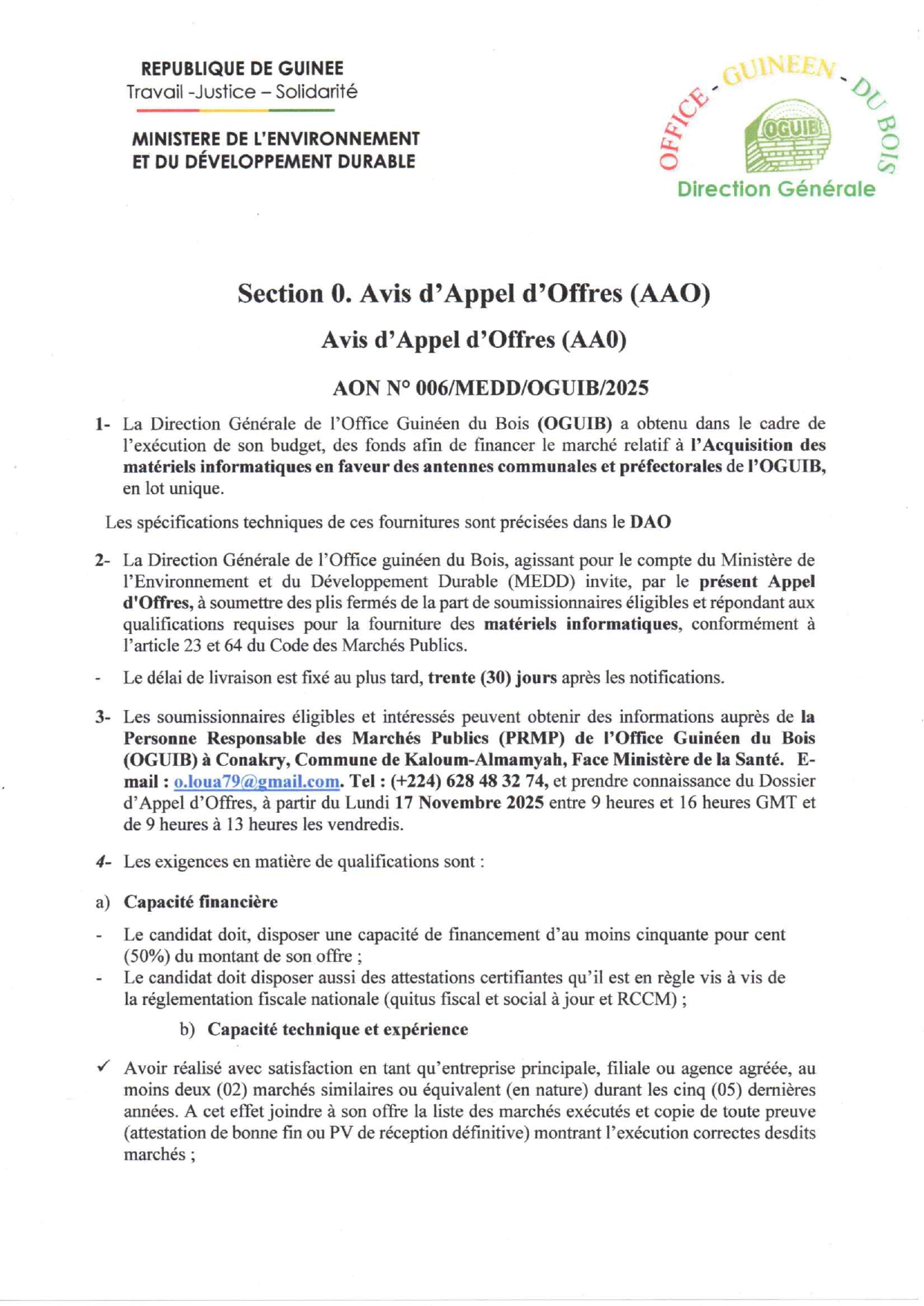 REPUBLIQUE DE GUINEE
Travail -Justice – Solidarité

MINISTERE DE L'ENVIRONNEMENT ET DU DÉVELOPPEMENT DURABLE

OFFICE - GUINEEN - DU BOIS
OGUIB
Direction Générale

Section 0. Avis d'Appel d'Offres (AAO)

Avis d'Appel d'Offres (AA0)

AON N° 006/MEDD/OGUIB/2025

1- La Direction Générale de l'Office Guinéen du Bois (OGUIB) a obtenu dans le cadre de l'exécution de son budget, des fonds afin de financer le marché relatif à l'Acquisition des matériels informatiques en faveur des antennes communales et préfectorales de l'OGUIB, en lot unique.

Les spécifications techniques de ces fournitures sont précisées dans le DAO

2- La Direction Générale de l'Office guinéen du Bois, agissant pour le compte du Ministère de l'Environnement et du Développement Durable (MEDD) invite, par le présent Appel d'Offres, à soumettre des plis fermés de la part de soumissionnaires éligibles et répondant aux qualifications requises pour la fourniture des matériels informatiques, conformément à l'article 23 et 64 du Code des Marchés Publics.

- Le délai de livraison est fixé au plus tard, trente (30) jours après les notifications.

3- Les soumissionnaires éligibles et intéressés peuvent obtenir des informations auprès de la Personne Responsable des Marchés Publics (PRMP) de l'Office Guinéen du Bois (OGUIB) à Conakry, Commune de Kaloum-Almamyah, Face Ministère de la Santé. E-mail : o.loua79@gmail.com. Tel : (+224) 628 48 32 74, et prendre connaissance du Dossier d'Appel d'Offres, à partir du Lundi 17 Novembre 2025 entre 9 heures et 16 heures GMT et de 9 heures à 13 heures les vendredis.

4- Les exigences en matière de qualifications sont :

a) Capacité financière

- Le candidat doit, disposer une capacité de financement d'au moins cinquante pour cent (50%) du montant de son offre ;
- Le candidat doit disposer aussi des attestations certifiantes qu'il est en règle vis à vis de la réglementation fiscale nationale (quitus fiscal et social à jour et RCCM) ;

b) Capacité technique et expérience

✓ Avoir réalisé avec satisfaction en tant qu'entreprise principale, filiale ou agence agréée, au moins deux (02) marchés similaires ou équivalent (en nature) durant les cinq (05) dernières années. A cet effet joindre à son offre la liste des marchés exécutés et copie de toute preuve (attestation de bonne fin ou PV de réception définitive) montrant l'exécution correctes desdits marchés ;